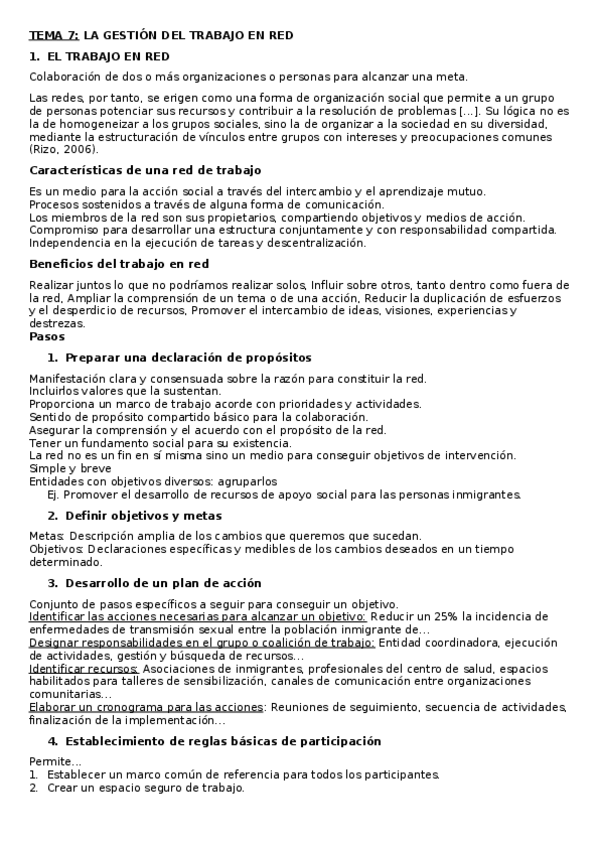 TEMA 7: LA GESTIÓN DEL TRABAJO EN RED

1. EL TRABAJO EN RED

Colaboración de dos o más organizaciones o personas para alcanzar una meta.

Las redes, por tanto, se erigen como una forma de organización social que permite a un grupo de personas potenciar sus recursos y contribuir a la resolución de problemas [...]. Su lógica no es la de homogeneizar a los grupos sociales, sino la de organizar a la sociedad en su diversidad, mediante la estructuración de vínculos entre grupos con intereses y preocupaciones comunes (Rizo, 2006).

Características de una red de trabajo

Es un medio para la acción social a través del intercambio y el aprendizaje mutuo.
Procesos sostenidos a través de alguna forma de comunicación.
Los miembros de la red son sus propietarios, compartiendo objetivos y medios de acción.
Compromiso para desarrollar una estructura conjuntamente y con responsabilidad compartida.
Independencia en la ejecución de tareas y descentralización.

Beneficios del trabajo en red

Realizar juntos lo que no podríamos realizar solos, Influir sobre otros, tanto dentro como fuera de la red, Ampliar la comprensión de un tema o de una acción, Reducir la duplicación de esfuerzos y el desperdicio de recursos, Promover el intercambio de ideas, visiones, experiencias y destrezas.
Pasos

1. Preparar una declaración de propósitos

Manifestación clara y consensuada sobre la razón para constituir la red.
Incluirlos valores que la sustentan.
Proporciona un marco de trabajo acorde con prioridades y actividades.
Sentido de propósito compartido básico para la colaboración.
Asegurar la comprensión y el acuerdo con el propósito de la red.
Tener un fundamento social para su existencia.
La red no es un fin en sí misma sino un medio para conseguir objetivos de intervención.
Simple y breve
Entidades con objetivos diversos: agruparlos
Ej. Promover el desarrollo de recursos de apoyo social para las personas inmigrantes.

2. Definir objetivos y metas

Metas: Descripción amplia de los cambios que queremos que sucedan.
Objetivos: Declaraciones específicas y medibles de los cambios deseados en un tiempo determinado.

3. Desarrollo de un plan de acción

Conjunto de pasos específicos a seguir para conseguir un objetivo.
Identificar las acciones necesarias para alcanzar un objetivo: Reducir un 25% la incidencia de enfermedades de transmisión sexual entre la población inmigrante de...
Designar responsabilidades en el grupo o coalición de trabajo: Entidad coordinadora, ejecución de actividades, gestión y búsqueda de recursos...
Identificar recursos: Asociaciones de inmigrantes, profesionales del centro de salud, espacios habilitados para talleres de sensibilización, canales de comunicación entre organizaciones comunitarias...
Elaborar un cronograma para las acciones: Reuniones de seguimiento, secuencia de actividades, finalización de la implementación...

4. Establecimiento de reglas básicas de participación

Permite...
1. Establecer un marco común de referencia para todos los participantes.
2. Crear un espacio seguro de trabajo.